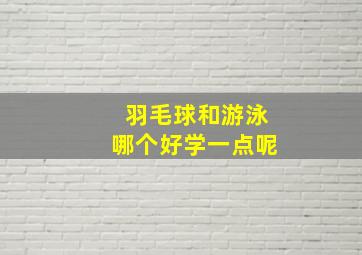 羽毛球和游泳
哪个好学一点呢